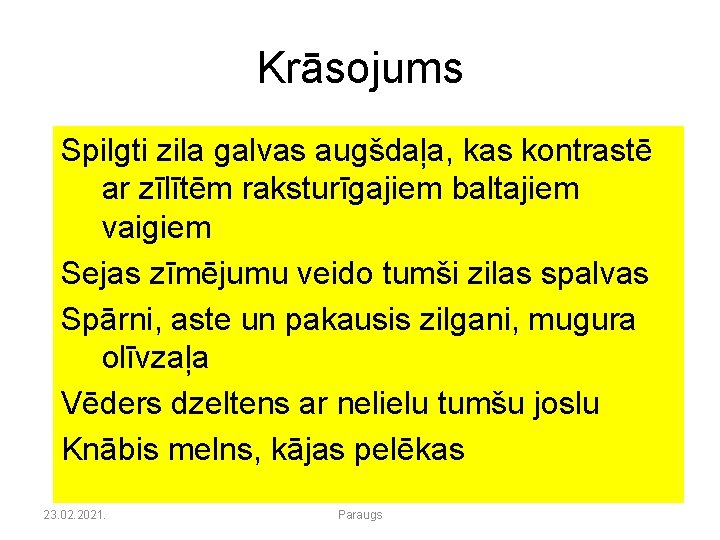 Krāsojums

Spilgti zila galvas augšdaļa, kas kontrastē ar zīlītēm raksturīgajiem baltajiem vaigiem

Sejas zīmējumu veido tumši zilas spalvas

Spārni, aste un pakausis zilgani, mugura olīvzaļa

Vēders dzeltens ar nelielu tumšu joslu

Knābis melns, kājas pelēkas

23.02.2021.

Paraugs